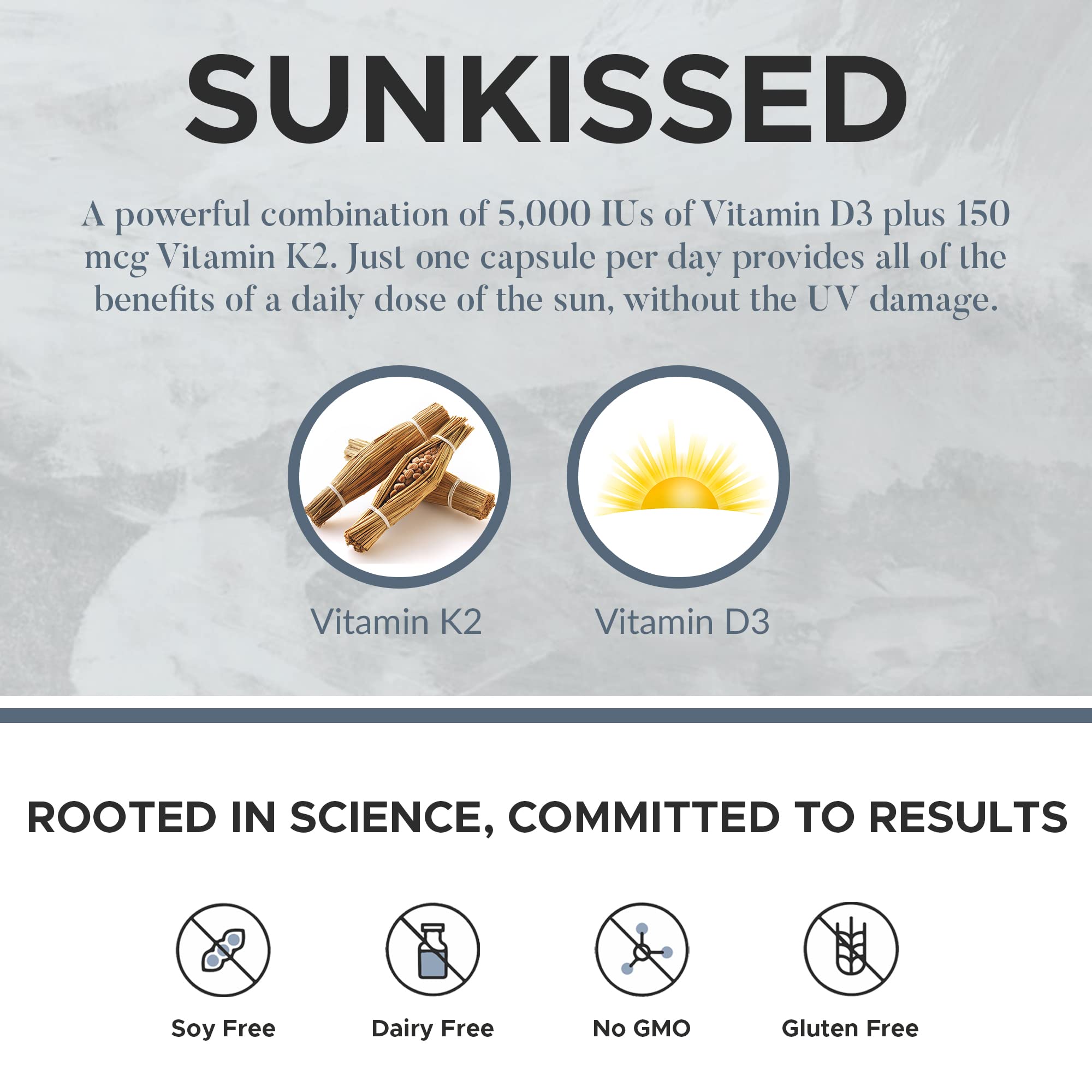 SUNKISSED

A powerful combination of 5,000 IUs of Vitamin D3 plus 150 mcg Vitamin K2. Just one capsule per day provides all of the benefits of a daily dose of the sun, without the UV damage.

Vitamin K2

Vitamin D3

ROOTED IN SCIENCE, COMMITTED TO RESULTS

Soy Free

Dairy Free

No GMO

Gluten Free